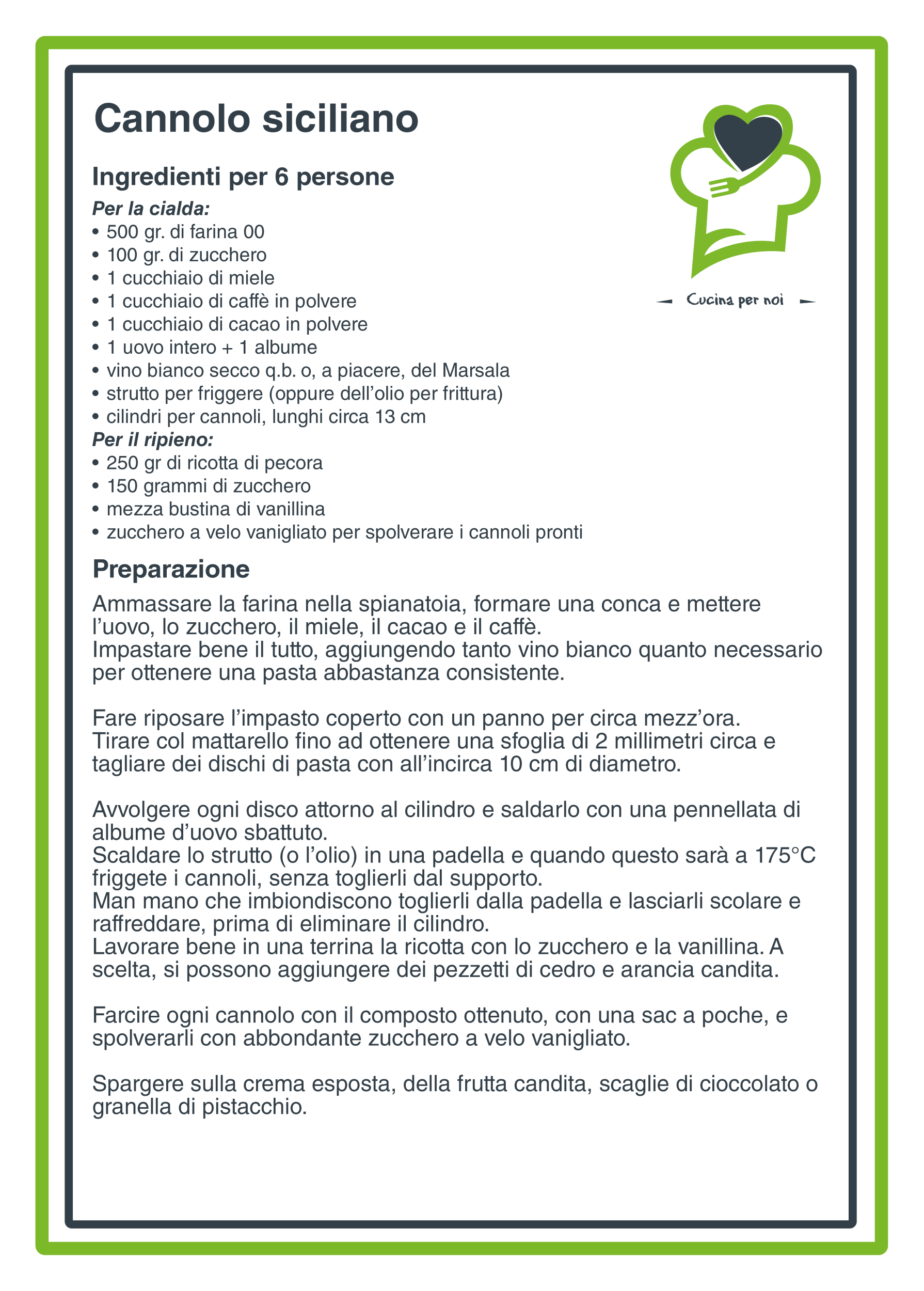 Cannolo siciliano

Cucina per noi

Ingredienti per 6 persone

Per la cialda:
• 500 gr. di farina 00
• 100 gr. di zucchero
• 1 cucchiaio di miele
• 1 cucchiaio di caffè in polvere
• 1 cucchiaio di cacao in polvere
• 1 uovo intero + 1 albume
• vino bianco secco q.b. o, a piacere, del Marsala
• strutto per friggere (oppure dell'olio per frittura)
• cilindri per cannoli, lunghi circa 13 cm

Per il ripieno:
• 250 gr di ricotta di pecora
• 150 grammi di zucchero
• mezza bustina di vanillina
• zucchero a velo vanigliato per spolverare i cannoli pronti

Preparazione

Ammassare la farina nella spianatoia, formare una conca e mettere l'uovo, lo zucchero, il miele, il cacao e il caffè.
Impastare bene il tutto, aggiungendo tanto vino bianco quanto necessario per ottenere una pasta abbastanza consistente.

Fare riposare l'impasto coperto con un panno per circa mezz'ora.
Tirare col mattarello fino ad ottenere una sfoglia di 2 millimetri circa e tagliare dei dischi di pasta con all'incirca 10 cm di diametro.

Avvolgere ogni disco attorno al cilindro e saldarlo con una pennellata di albume d'uovo sbattuto.
Scaldare lo strutto (o l'olio) in una padella e quando questo sarà a 175°C friggete i cannoli, senza toglierli dal supporto.
Man mano che imbiondiscono toglierli dalla padella e lasciarli scolare e raffreddare, prima di eliminare il cilindro.
Lavorare bene in una terrina la ricotta con lo zucchero e la vanillina. A scelta, si possono aggiungere dei pezzetti di cedro e arancia candita.

Farcire ogni cannolo con il composto ottenuto, con una sac a poche, e spolverarli con abbondante zucchero a velo vanigliato.

Spargere sulla crema esposta, della frutta candita, scaglie di cioccolato o granella di pistacchio.